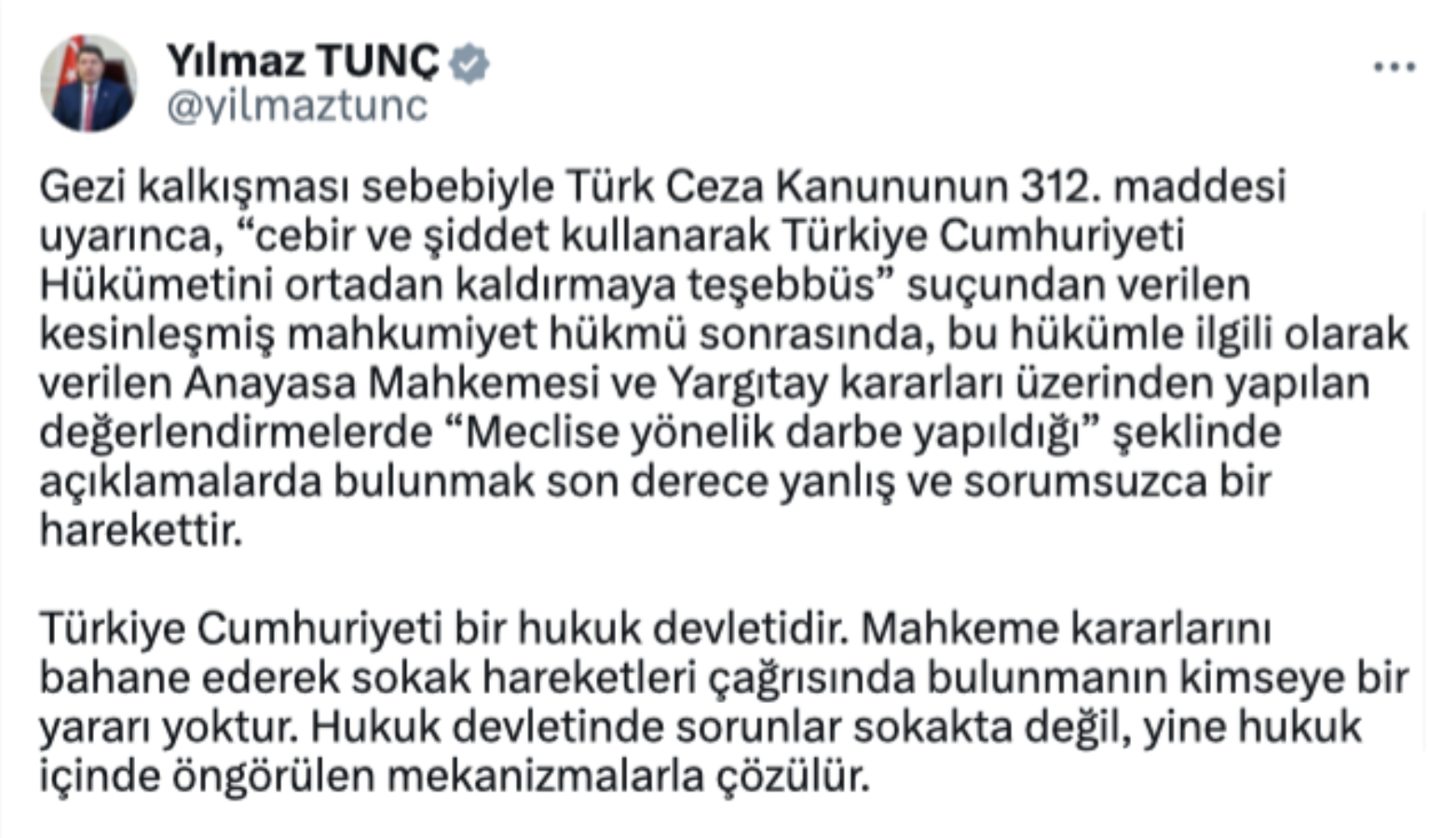 Yılmaz TUNÇ
@yilmaztunc
...

Gezi kalkışması sebebiyle Türk Ceza Kanununun 312. maddesi uyarınca, “cebir ve şiddet kullanarak Türkiye Cumhuriyeti Hükümetini ortadan kaldırmaya teşebbüs” suçundan verilen kesinleşmiş mahkumiyet hükmü sonrasında, bu hükümle ilgili olarak verilen Anayasa Mahkemesi ve Yargıtay kararları üzerinden yapılan değerlendirmelerde “Meclise yönelik darbe yapıldığı” şeklinde açıklamalarda bulunmak son derece yanlış ve sorumsuzca bir harekettir.

Türkiye Cumhuriyeti bir hukuk devletidir. Mahkeme kararlarını bahane ederek sokak hareketleri çağrısında bulunmanın kimseye bir yararı yoktur. Hukuk devletinde sorunlar sokakta değil, yine hukuk içinde öngörülen mekanizmalarla çözülür.